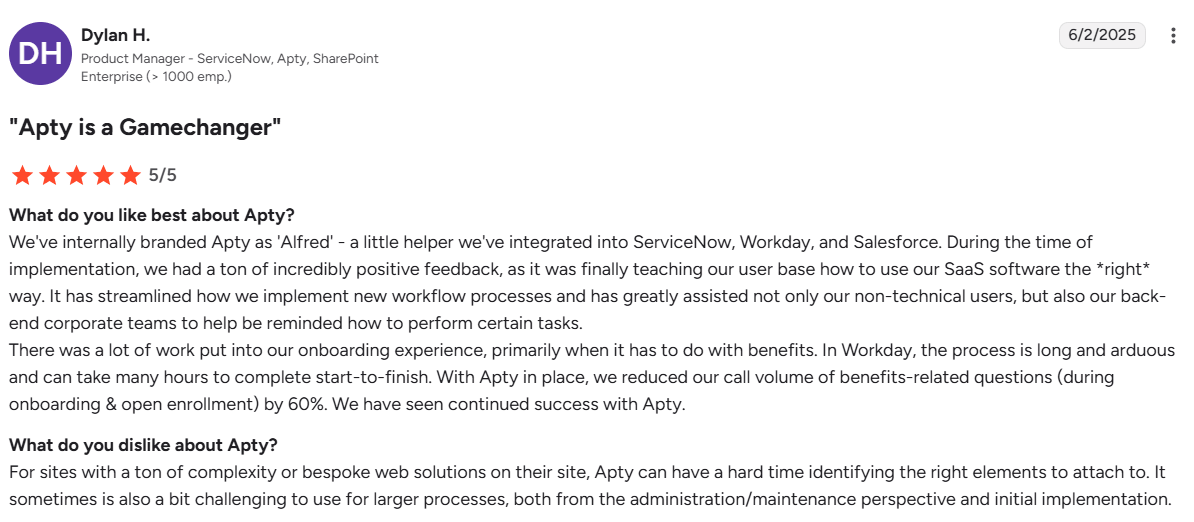 DH

Dylan H.
Product Manager - ServiceNow, Apty, SharePoint
Enterprise (> 1000 emp.)

6/2/2025

"Apty is a Gamechanger"

5/5

What do you like best about Apty?
We've internally branded Apty as 'Alfred' - a little helper we've integrated into ServiceNow, Workday, and Salesforce. During the time of implementation, we had a ton of incredibly positive feedback, as it was finally teaching our user base how to use our SaaS software the *right* way. It has streamlined how we implement new workflow processes and has greatly assisted not only our non-technical users, but also our back-end corporate teams to help be reminded how to perform certain tasks.
There was a lot of work put into our onboarding experience, primarily when it has to do with benefits. In Workday, the process is long and arduous and can take many hours to complete start-to-finish. With Apty in place, we reduced our call volume of benefits-related questions (during onboarding & open enrollment) by 60%. We have seen continued success with Apty.

What do you dislike about Apty?
For sites with a ton of complexity or bespoke web solutions on their site, Apty can have a hard time identifying the right elements to attach to. It sometimes is also a bit challenging to use for larger processes, both from the administration/maintenance perspective and initial implementation.